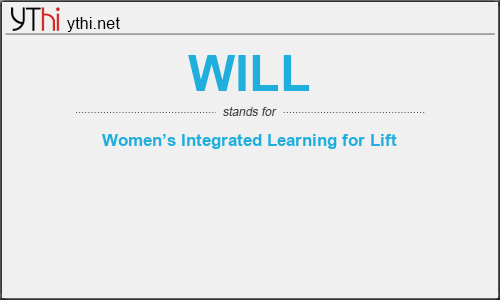 YThi ythi.net

WILL

stands for

Women’s Integrated Learning for Lift